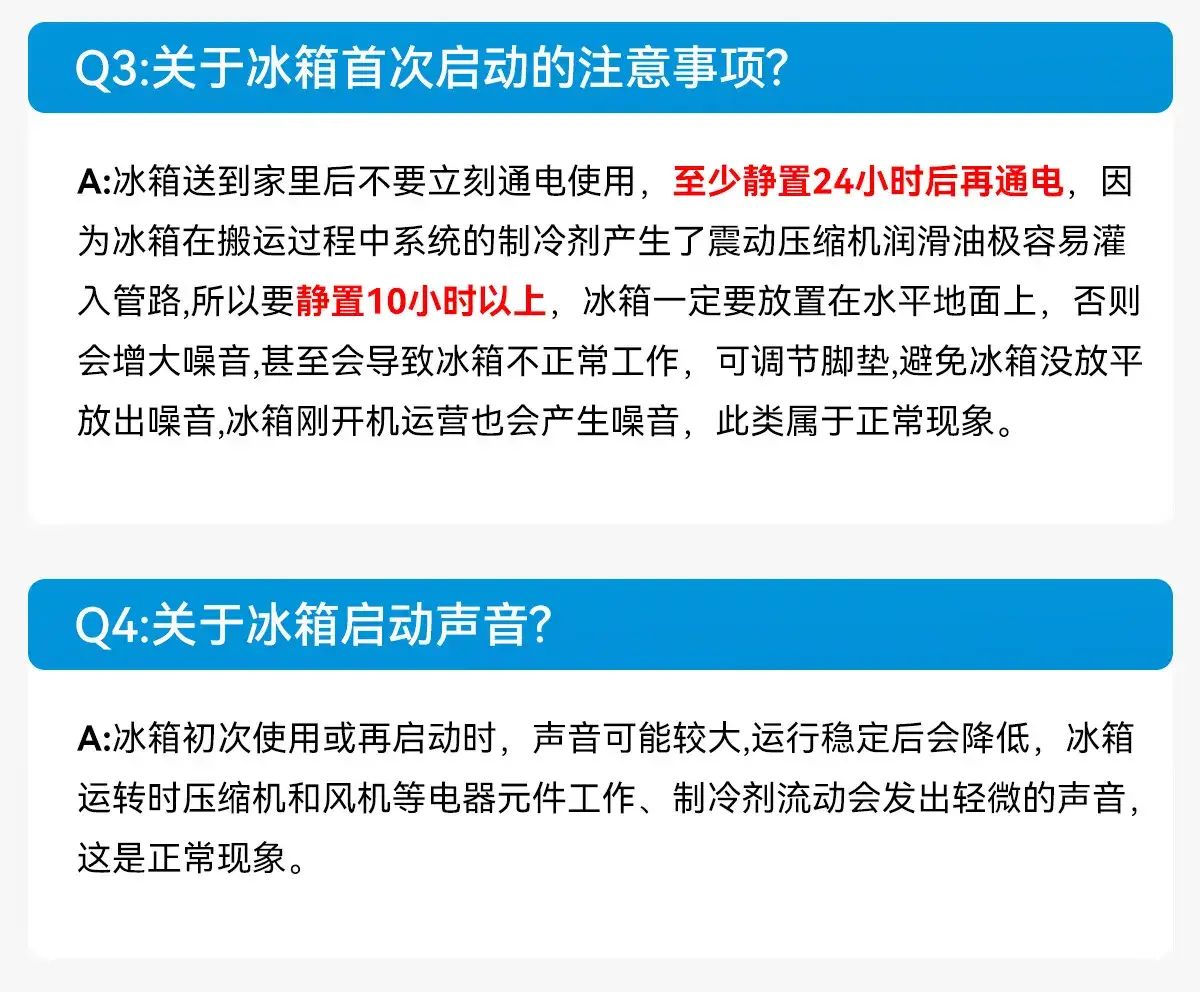 Q3:关于冰箱首次启动的注意事项?

A:冰箱送到家里后不要立刻通电使用，至少静置24小时后再通电，因为冰箱在搬运过程中系统的制冷剂产生了震动压缩机润滑油极容易灌入管路,所以要静置10小时以上，冰箱一定要放置在水平地面上，否则会增大噪音,甚至会导致冰箱不正常工作，可调节脚垫,避免冰箱没放平放出噪音,冰箱刚开机运营也会产生噪音，此类属于正常现象。

Q4:关于冰箱启动声音?

A:冰箱初次使用或再启动时，声音可能较大,运行稳定后会降低，冰箱运转时压缩机和风机等电器元件工作、制冷剂流动会发出轻微的声音，这是正常现象。